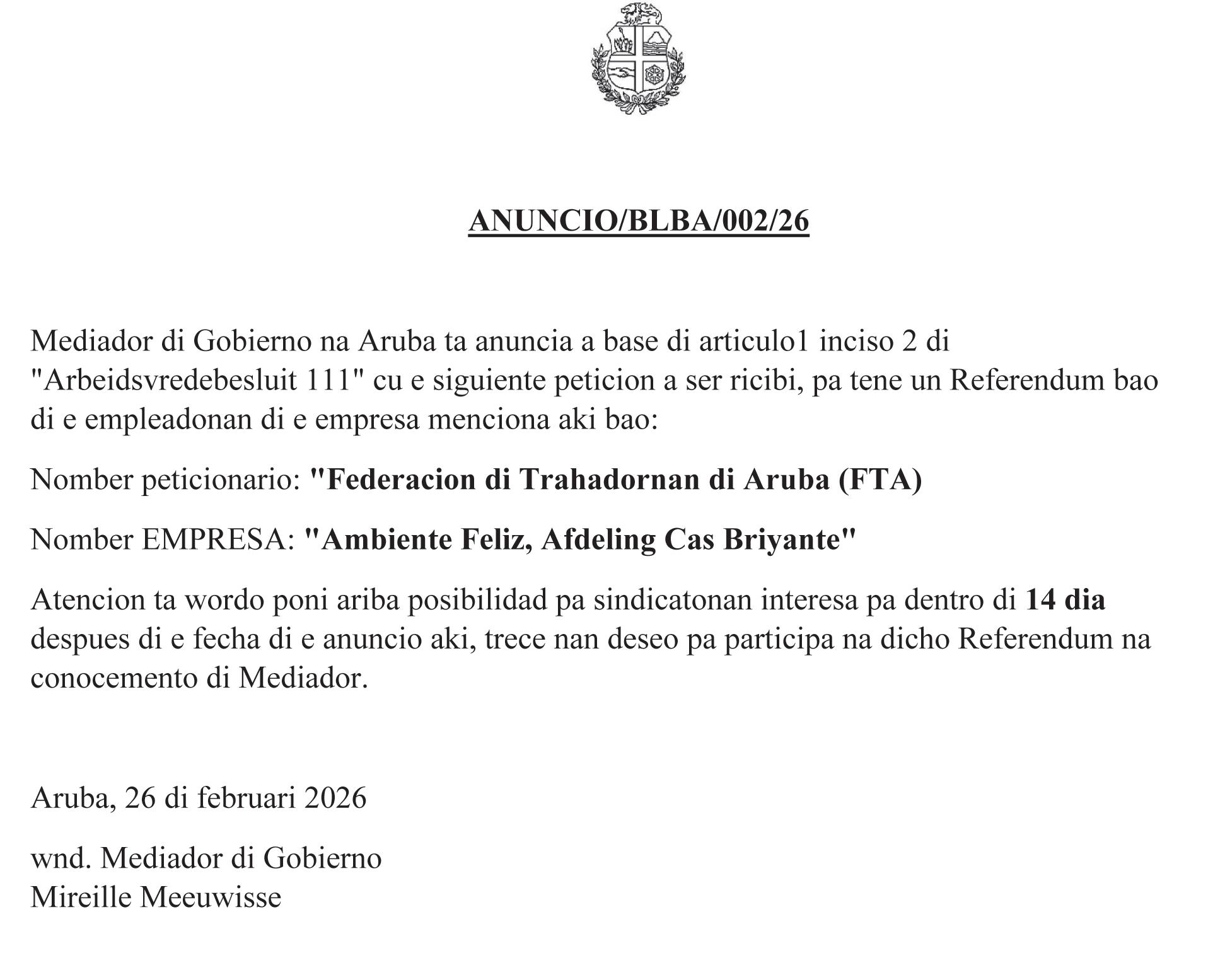 ANUNCIO/BLBA/002/26

Mediador di Gobierno na Aruba ta anuncia a base di articulo1 inciso 2 di "Arbeidsvredebesluit 111" cu e siguiente peticion a ser ricibi, pa tene un Referendum bao di e empleadonan di e empresa menciona aki bao:

Nomber peticionario: "Federacion di Trahadornan di Aruba (FTA)

Nomber EMPRESA: "Ambiente Feliz, Afdeling Cas Briyante"

Atencion ta wordo poni ariba posibilidad pa sindicatonan interesa pa dentro di 14 dia despues di e fecha di e anuncio aki, trece nan deseo pa participa na dicho Referendum na conocemento di Mediador.

Aruba, 26 di februari 2026

wnd. Mediador di Gobierno
Mireille Meeuwisse